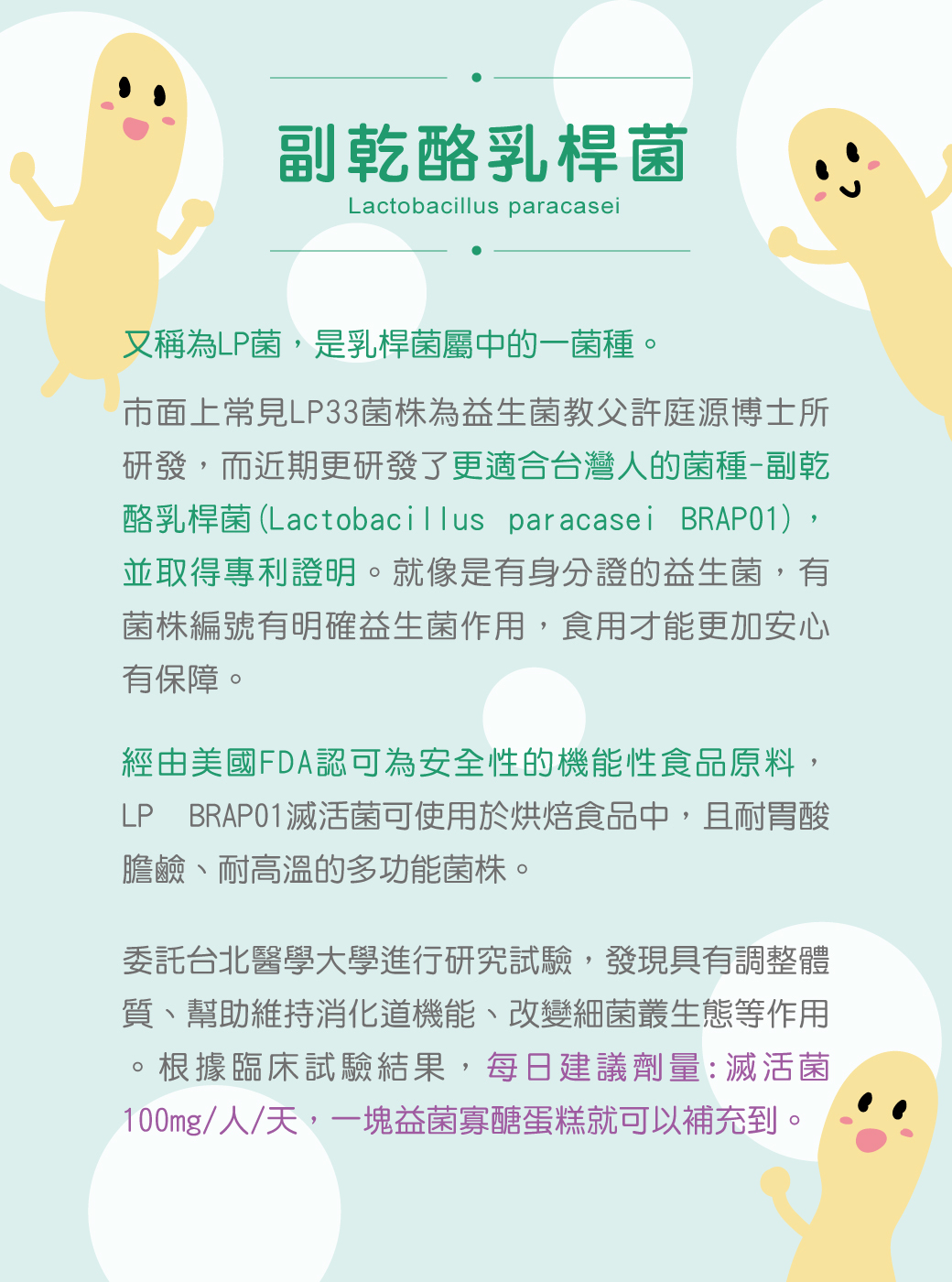 副乾酪乳桿菌
Lactobacillus paracasei

又稱為LP菌，是乳桿菌屬中的一菌種。

市面上常見LP33菌株為益生菌教父許庭源博士所研發，而近期更研發了更適合台灣人的菌種-副乾酪乳桿菌(Lactobacillus paracasei BRAP01)，並取得專利證明。就像是有身分證的益生菌，有菌株編號有明確益生菌作用，食用才能更加安心有保障。

經由美國FDA認可為安全性的機能性食品原料，LP BRAP01滅活菌可使用於烘焙食品中，且耐胃酸膽鹼、耐高溫的多功能菌株。

委託台北醫學大學進行研究試驗，發現具有調整體質、幫助維持消化道機能、改變細菌叢生態等作用。根據臨床試驗結果，每日建議劑量：滅活菌100mg/人/天，一塊益菌寡醣蛋糕就可以補充到。